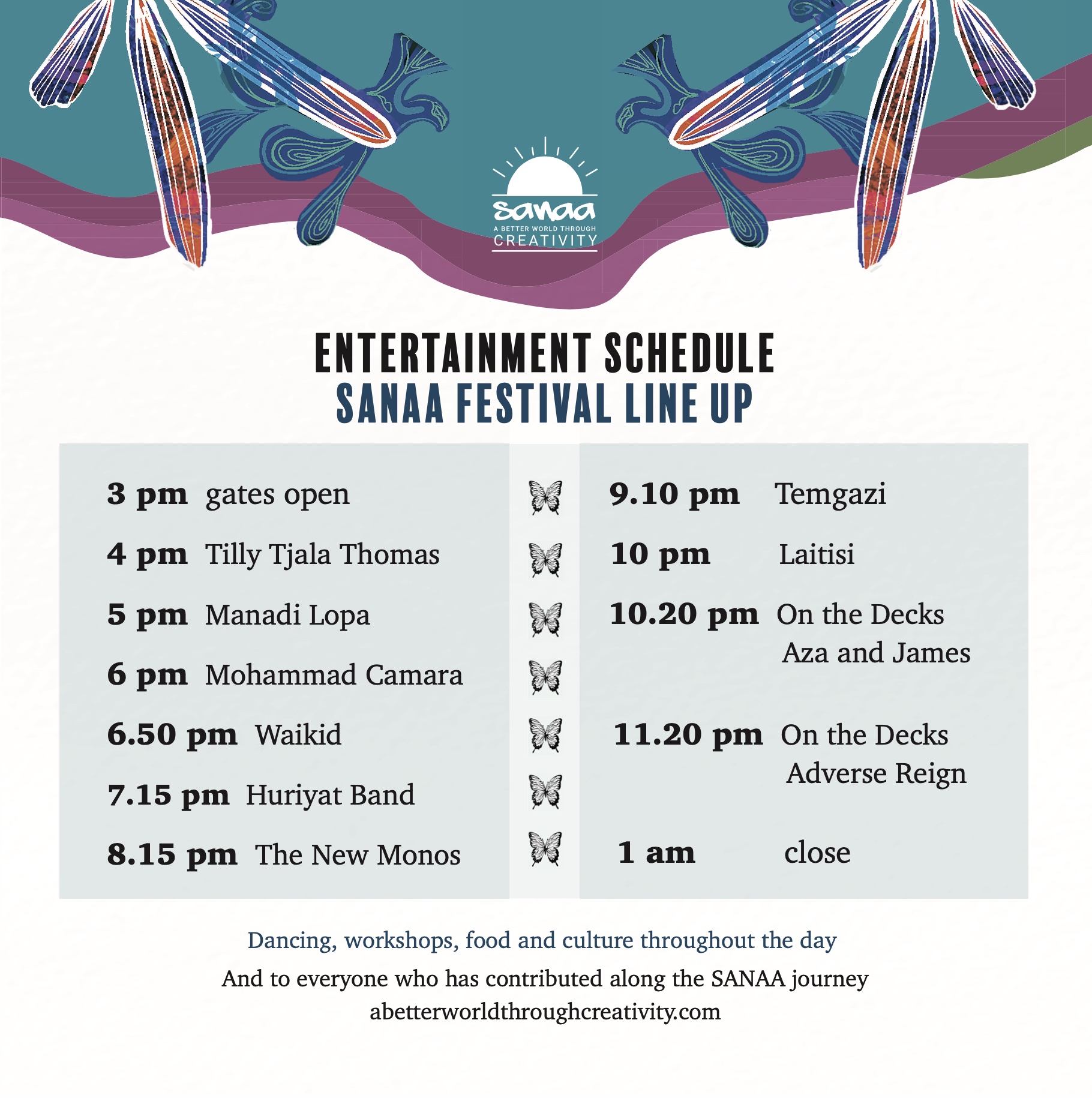 sanaa
A BETTER WORLD THROUGH
CREATIVITY

ENTERTAINMENT SCHEDULE
SANAA FESTIVAL LINE UP

3 pm gates open
4 pm Tilly Tjala Thomas
5 pm Manadi Lopa
6 pm Mohammad Camara
6.50 pm Waikid
7.15 pm Huriyat Band
8.15 pm The New Monos

9.10 pm Temgazi
10 pm Laitisi
10.20 pm On the Decks Aza and James
11.20 pm On the Decks Adverse Reign
1 am close

Dancing, workshops, food and culture throughout the day
And to everyone who has contributed along the SANAA journey
abetterworldthroughcreativity.com